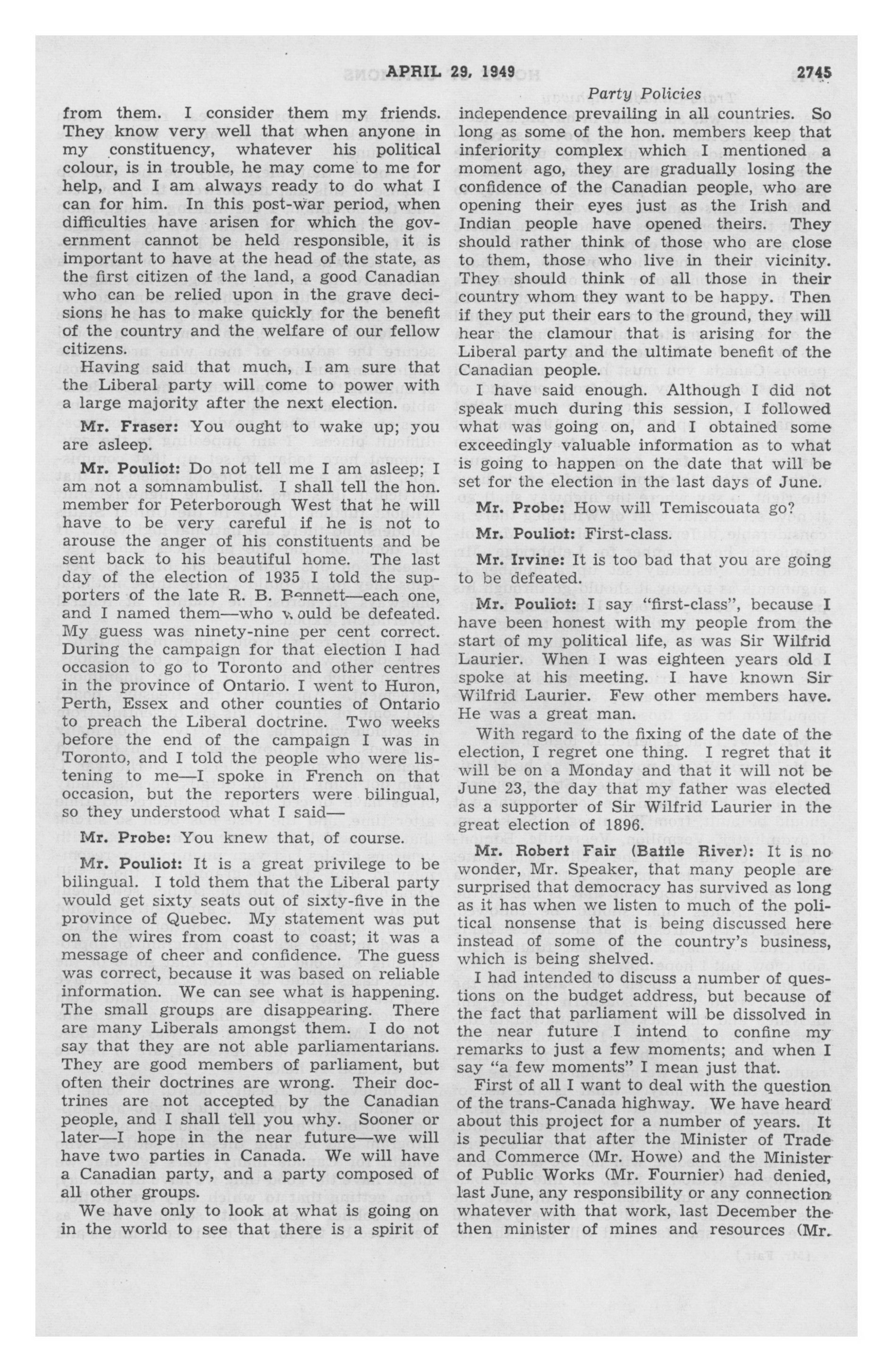 APRIL 29, 1949 2745

Party Policies

from them. I consider them my friends. They know very well that when anyone in my constituency, whatever his political colour, is in trouble, he may come to me for help, and I am always ready to do what I can for him. In this post-war period, when difficulties have arisen for which the government cannot be held responsible, it is important to have at the head of the state, as the first citizen of the land, a good Canadian who can be relied upon in the grave decisions he has to make quickly for the benefit of the country and the welfare of our fellow citizens.

Having said that much, I am sure that the Liberal party will come to power with a large majority after the next election.

Mr. Fraser: You ought to wake up; you are asleep.

Mr. Pouliot: Do not tell me I am asleep; I am not a somnambulist. I shall tell the hon. member for Peterborough West that he will have to be very careful if he is not to arouse the anger of his constituents and be sent back to his beautiful home. The last day of the election of 1935 I told the supporters of the late R. B. Bennett—each one, and I named them—who would be defeated. My guess was ninety-nine per cent correct. During the campaign for that election I had occasion to go to Toronto and other centres in the province of Ontario. I went to Huron, Perth, Essex and other counties of Ontario to preach the Liberal doctrine. Two weeks before the end of the campaign I was in Toronto, and I told the people who were listening to me—I spoke in French on that occasion, but the reporters were bilingual, so they understood what I said—

Mr. Probe: You knew that, of course.

Mr. Pouliot: It is a great privilege to be bilingual. I told them that the Liberal party would get sixty seats out of sixty-five in the province of Quebec. My statement was put on the wires from coast to coast; it was a message of cheer and confidence. The guess was correct, because it was based on reliable information. We can see what is happening. The small groups are disappearing. There are many Liberals amongst them. I do not say that they are not able parliamentarians. They are good members of parliament, but often their doctrines are wrong. Their doctrines are not accepted by the Canadian people, and I shall tell you why. Sooner or later—I hope in the near future—we will have two parties in Canada. We will have a Canadian party, and a party composed of all other groups.

We have only to look at what is going on in the world to see that there is a spirit of independence prevailing in all countries. So long as some of the hon. members keep that inferiority complex which I mentioned a moment ago, they are gradually losing the confidence of the Canadian people, who are opening their eyes just as the Irish and Indian people have opened theirs. They should rather think of those who are close to them, those who live in their vicinity. They should think of all those in their country whom they want to be happy. Then if they put their ears to the ground, they will hear the clamour that is arising for the Liberal party and the ultimate benefit of the Canadian people.

I have said enough. Although I did not speak much during this session, I followed what was going on, and I obtained some exceedingly valuable information as to what is going to happen on the date that will be set for the election in the last days of June.

Mr. Probe: How will Temiscouata go?

Mr. Pouliot: First-class.

Mr. Irvine: It is too bad that you are going to be defeated.

Mr. Pouliot: I say "first-class", because I have been honest with my people from the start of my political life, as was Sir Wilfrid Laurier. When I was eighteen years old I spoke at his meeting. I have known Sir Wilfrid Laurier. Few other members have. He was a great man.

With regard to the fixing of the date of the election, I regret one thing. I regret that it will be on a Monday and that it will not be June 23, the day that my father was elected as a supporter of Sir Wilfrid Laurier in the great election of 1896.

Mr. Robert Fair (Battle River): It is no wonder, Mr. Speaker, that many people are surprised that democracy has survived as long as it has when we listen to much of the political nonsense that is being discussed here instead of some of the country's business, which is being shelved.

I had intended to discuss a number of questions on the budget address, but because of the fact that parliament will be dissolved in the near future I intend to confine my remarks to just a few moments; and when I say "a few moments" I mean just that.

First of all I want to deal with the question of the trans-Canada highway. We have heard about this project for a number of years. It is peculiar that after the Minister of Trade and Commerce (Mr. Howe) and the Minister of Public Works (Mr. Fournier) had denied, last June, any responsibility or any connection whatever with that work, last December the then minister of mines and resources (Mr.